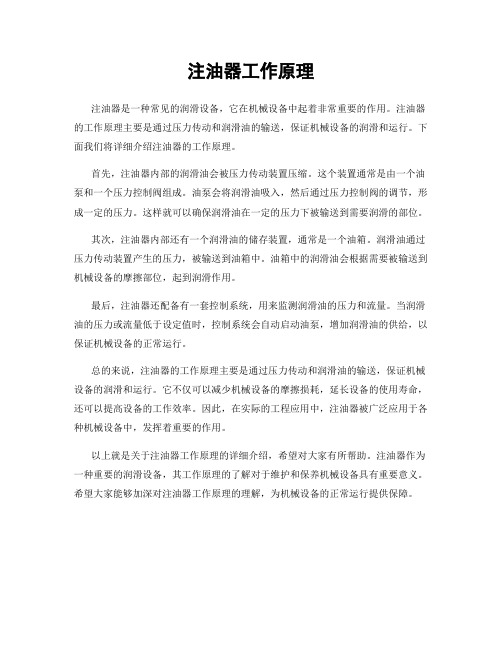 注油器工作原理

注油器是一种常见的润滑设备，它在机械设备中起着非常重要的作用。注油器的工作原理主要是通过压力传动和润滑油的输送，保证机械设备的润滑和运行。下面我们将详细介绍注油器的工作原理。

首先，注油器内部的润滑油会被压力传动装置压缩。这个装置通常是由一个油泵和一个压力控制阀组成。油泵会将润滑油吸入，然后通过压力控制阀的调节，形成一定的压力。这样就可以确保润滑油在一定的压力下被输送到需要润滑的部位。

其次，注油器内部还有一个润滑油的储存装置，通常是一个油箱。润滑油通过压力传动装置产生的压力，被输送到油箱中。油箱中的润滑油会根据需要被输送到机械设备的摩擦部位，起到润滑作用。

最后，注油器还配备有一套控制系统，用来监测润滑油的压力和流量。当润滑油的压力或流量低于设定值时，控制系统会自动启动油泵，增加润滑油的供给，以保证机械设备的正常运行。

总的来说，注油器的工作原理主要是通过压力传动和润滑油的输送，保证机械设备的润滑和运行。它不仅可以减少机械设备的摩擦损耗，延长设备的使用寿命，还可以提高设备的工作效率。因此，在实际的工程应用中，注油器被广泛应用于各种机械设备中，发挥着重要的作用。

以上就是关于注油器工作原理的详细介绍，希望对大家有所帮助。注油器作为一种重要的润滑设备，其工作原理的了解对于维护和保养机械设备具有重要意义。希望大家能够加深对注油器工作原理的理解，为机械设备的正常运行提供保障。